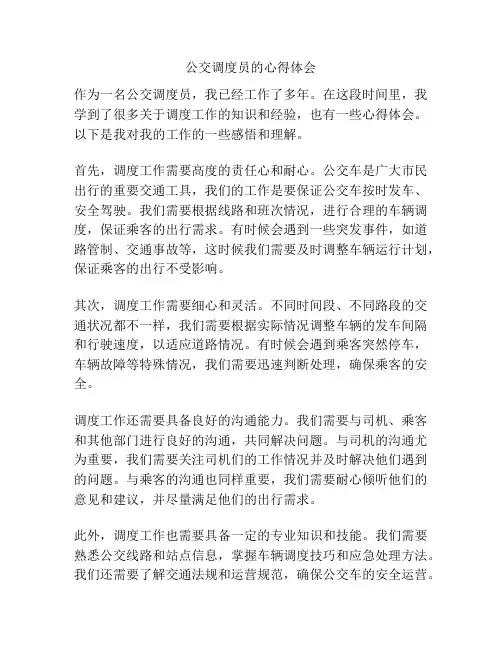 公交调度员的心得体会

作为一名公交调度员，我已经工作了多年。在这段时间里，我学到了很多关于调度工作的知识和经验，也有一些心得体会。以下是我对我的工作的一些感悟和理解。

首先，调度工作需要高度的责任心和耐心。公交车是广大市民出行的重要交通工具，我们的工作是要保证公交车按时发车、安全驾驶。我们需要根据线路和班次情况，进行合理的车辆调度，保证乘客的出行需求。有时候会遇到一些突发事件，如道路管制、交通事故等，这时候我们需要及时调整车辆运行计划，保证乘客的出行不受影响。

其次，调度工作需要细心和灵活。不同时间段、不同路段的交通状况都不一样，我们需要根据实际情况调整车辆的发车间隔和行驶速度，以适应道路情况。有时候会遇到乘客突然停车，车辆故障等特殊情况，我们需要迅速判断处理，确保乘客的安全。

调度工作还需要具备良好的沟通能力。我们需要与司机、乘客和其他部门进行良好的沟通，共同解决问题。与司机的沟通尤为重要，我们需要关注司机们的工作情况并及时解决他们遇到的问题。与乘客的沟通也同样重要，我们需要耐心倾听他们的意见和建议，并尽量满足他们的出行需求。

此外，调度工作也需要具备一定的专业知识和技能。我们需要熟悉公交线路和站点信息，掌握车辆调度技巧和应急处理方法。我们还需要了解交通法规和运营规范，确保公交车的安全运营。